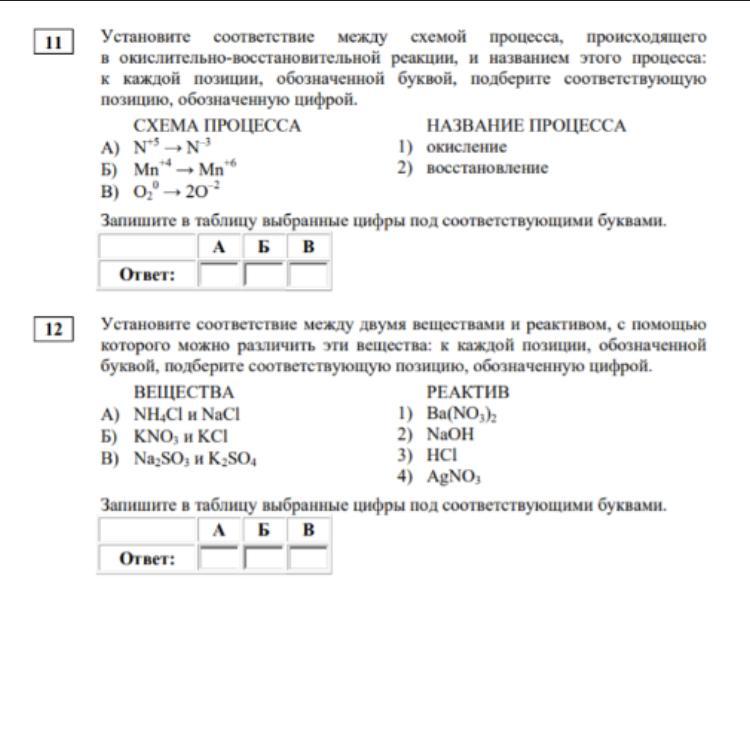 11

Установите соответствие между схемой процесса, происходящего в окислительно-восстановительной реакции, и названием этого процесса: к каждой позиции, обозначенной буквой, подберите соответствующую позицию, обозначенную цифрой.

СХЕМА ПРОЦЕССА
А) $N^{+5} \rightarrow N^{-3}$
Б) $Mn^{+4} \rightarrow Mn^{+6}$
В) $O_2^0 \rightarrow 2O^{-2}$

НАЗВАНИЕ ПРОЦЕССА
1) окисление
2) восстановление

Запишите в таблицу выбранные цифры под соответствующими буквами.

| | А | Б | В |
|---|---|---|---|
| Ответ: | | | |

12

Установите соответствие между двумя веществами и реактивом, с помощью которого можно различить эти вещества: к каждой позиции, обозначенной буквой, подберите соответствующую позицию, обозначенную цифрой.

ВЕЩЕСТВА
А) $NH_4Cl$ и $NaCl$
Б) $KNO_3$ и $KCl$
В) $Na_2SO_3$ и $K_2SO_4$

РЕАКТИВ
1) $Ba(NO_3)_2$
2) $NaOH$
3) $HCl$
4) $AgNO_3$

Запишите в таблицу выбранные цифры под соответствующими буквами.

| | А | Б | В |
|---|---|---|---|
| Ответ: | | | |